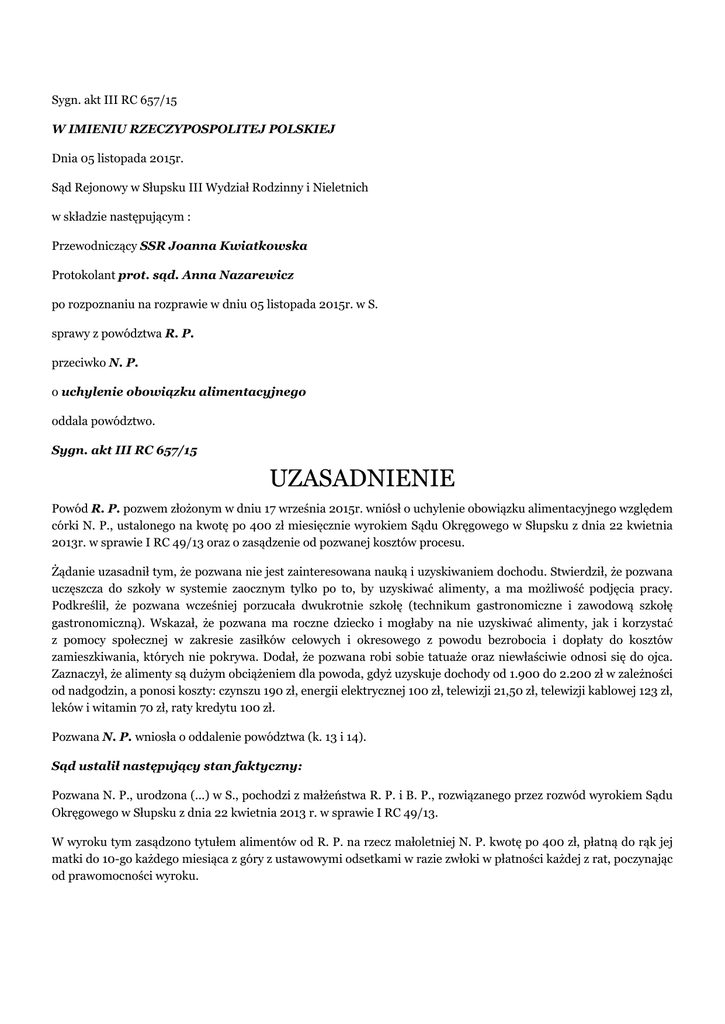 Sygn. akt III RC 657/15

W IMIENIU RZECZYPOSPOLITEJ POLSKIEJ

Dnia 05 listopada 2015r.

Sąd Rejonowy w Słupsku III Wydział Rodzinny i Nieletnich

w składzie następującym :

Przewodniczący SSR Joanna Kwiatkowska

Protokolant prot. sąd. Anna Nazarewicz

po rozpoznaniu na rozprawie w dniu 05 listopada 2015r. w S.

sprawy z powództwa R. P.

przeciwko N. P.

o uchylenie obowiązku alimentacyjnego

oddala powództwo.

Sygn. akt III RC 657/15

UZASADNIENIE

Powód R. P. pozwem złożonym w dniu 17 września 2015r. wniósł o uchylenie obowiązku alimentacyjnego względem córki N. P., ustalonego na kwotę po 400 zł miesięcznie wyrokiem Sądu Okręgowego w Słupsku z dnia 22 kwietnia 2013r. w sprawie I RC 49/13 oraz o zasądzenie od pozwanej kosztów procesu.

Żądanie uzasadnił tym, że pozwana nie jest zainteresowana nauką i uzyskiwaniem dochodu. Stwierdził, że pozwana uczęszcza do szkoły w systemie zaocznym tylko po to, by uzyskiwać alimenty, a ma możliwość podjęcia pracy. Podkreślił, że pozwana wcześniej porzucała dwukrotnie szkołę (technikum gastronomiczne i zawodową szkołę gastronomiczną). Wskazał, że pozwana ma roczne dziecko i mogłaby na nie uzyskiwać alimenty, jak i korzystać z pomocy społecznej w zakresie zasiłków celowych i okresowego z powodu bezrobocia i dopłaty do kosztów zamieszkiwania, których nie pokrywa. Dodał, że pozwana robi sobie tatuaże oraz niewłaściwie odnosi się do ojca. Zaznaczył, że alimenty są dużym obciążeniem dla powoda, gdyż uzyskuje dochody od 1.900 do 2.200 zł w zależności od nadgodzin, a ponosi koszty: czynszu 190 zł, energii elektrycznej 100 zł, telewizji 21,50 zł, telewizji kablowej 123 zł, leków i witamin 70 zł, raty kredytu 100 zł.

Pozwana N. P. wniosła o oddalenie powództwa (k. 13 i 14).

Sąd ustalił następujący stan faktyczny:

Pozwana N. P., urodzona (...) w S., pochodzi z małżeństwa R. P. i B. P., rozwiązanego przez rozwód wyrokiem Sądu Okręgowego w Słupsku z dnia 22 kwietnia 2013 r. w sprawie I RC 49/13.

W wyroku tym zasądzono tytułem alimentów od R. P. na rzecz małoletniej N. P. kwotę po 400 zł, płatną do rąk jej matki do 10-go każdego miesiąca z góry z ustawowymi odsetkami w razie zwłoki w płatności każdej z rat, poczynając od prawomocności wyroku.